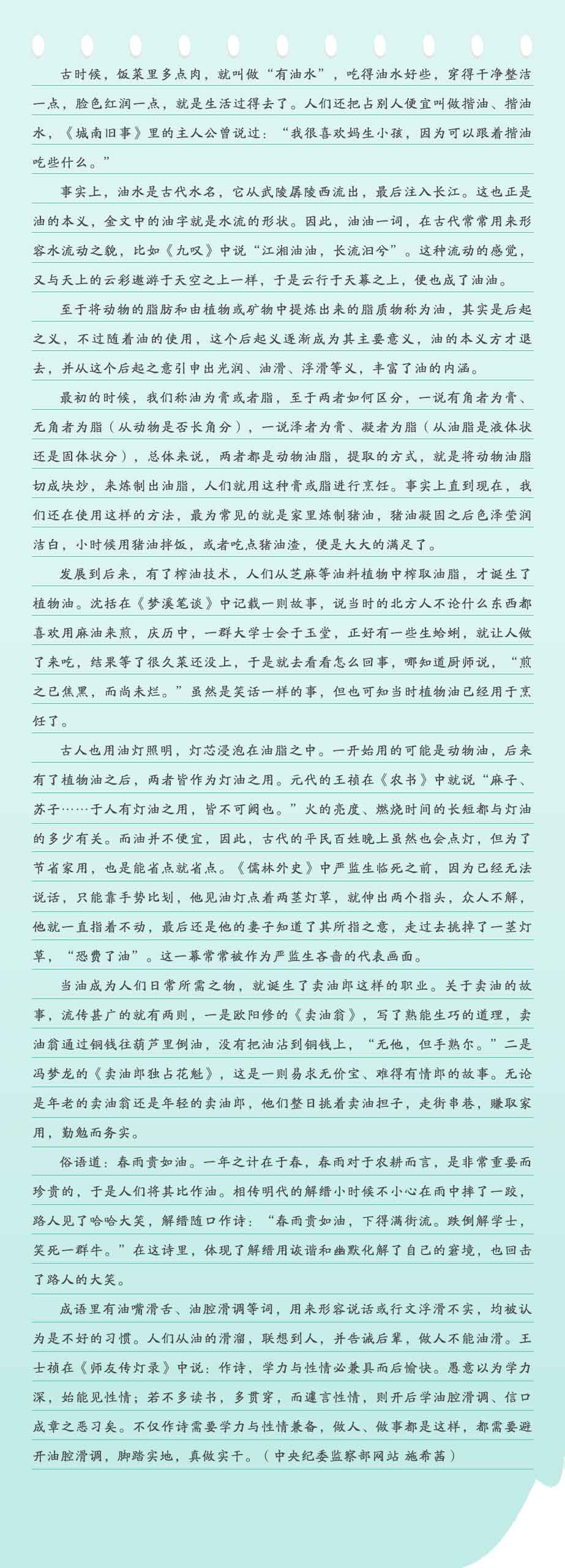 古时候，饭菜里多点肉，就叫做“有油水”，吃得油水好些，穿得干净整洁一点，脸色红润一点，就是生活过得去了。人们还把占别人便宜叫做揩油、揩油水，《城南旧事》里的主人公曾说过：“我很喜欢妈生小孩，因为可以跟着揩油吃些什么。”

事实上，油水是古代水名，它从武陵孱陵西流出，最后注入长江。这也正是油的本义，金文中的油字就是水流的形状。因此，油油一词，在古代常常用来形容水流动之貌，比如《九叹》中说“江湘油油，长流汩兮”。这种流动的感觉，又与天上的云彩遨游于天空之上一样，于是云行于天幕之上，便也成了油油。

至于将动物的脂肪和由植物或矿物中提炼出来的脂质物称为油，其实是后起之义，不过随着油的使用，这个后起义逐渐成为其主要意义，油的本义方才退去，并从这个后起之意引申出光润、油滑、浮滑等义，丰富了油的内涵。

最初的时候，我们称油为膏或者脂，至于两者如何区分，一说有角者为膏、无角者为脂（从动物是否长角分），一说泽者为膏、凝者为脂（从油脂是液体状还是固体状分），总体来说，两者都是动物油脂，提取的方式，就是将动物油脂切成块炒，来炼制出油脂，人们就用这种膏或脂进行烹饪。事实上直到现在，我们还在使用这样的方法，最为常见的就是家里炼制猪油，猪油凝固之后色泽莹润洁白，小时候用猪油拌饭，或者吃点猪油渣，便是大大的满足了。

发展到后来，有了榨油技术，人们从芝麻等油料植物中榨取油脂，才诞生了植物油。沈括在《梦溪笔谈》中记载一则故事，说当时的北方人不论什么东西都喜欢用麻油来煎，庆历中，一群大学士会于玉堂，正好有一些生蛤蜊，就让人做了来吃，结果等了很久菜还没上，于是就去看看怎么回事，哪知道厨师说，“煎之已焦黑，而尚未烂。”虽然是笑话一样的事，但也可知当时植物油已经用于烹饪了。

古人也用油灯照明，灯芯浸泡在油脂之中。一开始用的可能是动物油，后来有了植物油之后，两者皆作为灯油之用。元代的王祯在《农书》中就说“麻子、苏子……于人有灯油之用，皆不可阙也。”火的亮度、燃烧时间的长短都与灯油的多少有关。而油并不便宜，因此，古代的平民百姓晚上虽然也会点灯，但为了节省家用，也是能省点就省点。《儒林外史》中严监生临死之前，因为已经无法说话，只能靠手势比划，他见油灯点着两茎灯草，就伸出两个指头，众人不解，他就一直指着不动，最后还是他的妻子知道了其所指之意，走过去挑掉了一茎灯草，“恐费了油”。这一幕常常被作为严监生吝啬的代表画面。

当油成为人们日常所需之物，就诞生了卖油郎这样的职业。关于卖油的故事，流传甚广的就有两则，一是欧阳修的《卖油翁》，写了熟能生巧的道理，卖油翁通过铜钱往葫芦里倒油，没有把油沾到铜钱上，“无他，但手熟尔。”二是冯梦龙的《卖油郎独占花魁》，这是一则易求无价宝、难得有情郎的故事。无论是年老的卖油翁还是年轻的卖油郎，他们整日挑着卖油担子，走街串巷，赚取家用，勤勉而务实。

俗语道：春雨贵如油。一年之计在于春，春雨对于农耕而言，是非常重要而珍贵的，于是人们将其比作油。相传明代的解缙小时候不小心在雨中摔了一跤，路人见了哈哈大笑，解缙随口作诗：“春雨贵如油，下得满街流。跌倒解学士，笑死一群牛。”在这诗里，体现了解缙用诙谐和幽默化解了自己的窘境，也回击了路人的大笑。

成语里有油嘴滑舌、油腔滑调等词，用来形容说话或行文浮滑不实，均被认为是不好的习惯。人们从油的滑溜，联想到人，并告诫后辈，做人不能油滑。王士祯在《师友传灯录》中说：作诗，学力与性情必兼具而后愉快。愚意以为学力深，始能见性情；若不多读书，多贯穿，而遽言性情，则开后学油腔滑调、信口成章之恶习矣。不仅作诗需要学力与性情兼备，做人、做事都是这样，都需要避开油腔滑调，脚踏实地，真做实干。（中央纪委监察部网站 施希茜）